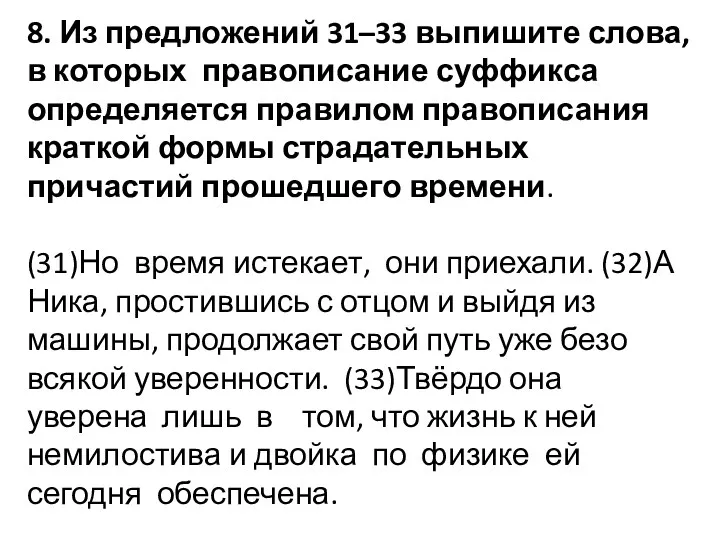 8. Из предложений 31–33 выпишите слова, в которых правописание суффикса определяется правилом правописания краткой формы страдательных причастий прошедшего времени.

(31)Но время истекает, они приехали. (32)А Ника, простившись с отцом и выйдя из машины, продолжает свой путь уже безо всякой уверенности. (33)Твёрдо она уверена лишь в том, что жизнь к ней немилостива и двойка по физике ей сегодня обеспечена.